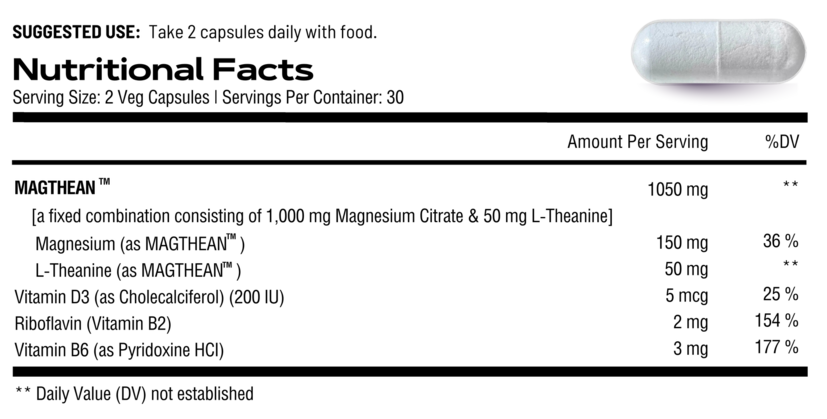 SUGGESTED USE: Take 2 capsules daily with food.

Nutritional Facts

Serving Size: 2 Veg Capsules | Servings Per Container: 30

|  | Amount Per Serving | %DV |
|---|---|---|
| MAGTHEAN ™ | 1050 mg | ** |
| [a fixed combination consisting of 1,000 mg Magnesium Citrate & 50 mg L-Theanine] |  |  |
| Magnesium (as MAGTHEAN™ ) | 150 mg | 36 % |
| L-Theanine (as MAGTHEAN™ ) | 50 mg | ** |
| Vitamin D3 (as Cholecalciferol) (200 IU) | 5 mcg | 25 % |
| Riboflavin (Vitamin B2) | 2 mg | 154 % |
| Vitamin B6 (as Pyridoxine HCl) | 3 mg | 177 % |

** Daily Value (DV) not established